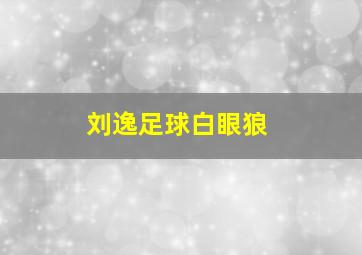 刘逸足球白眼狼